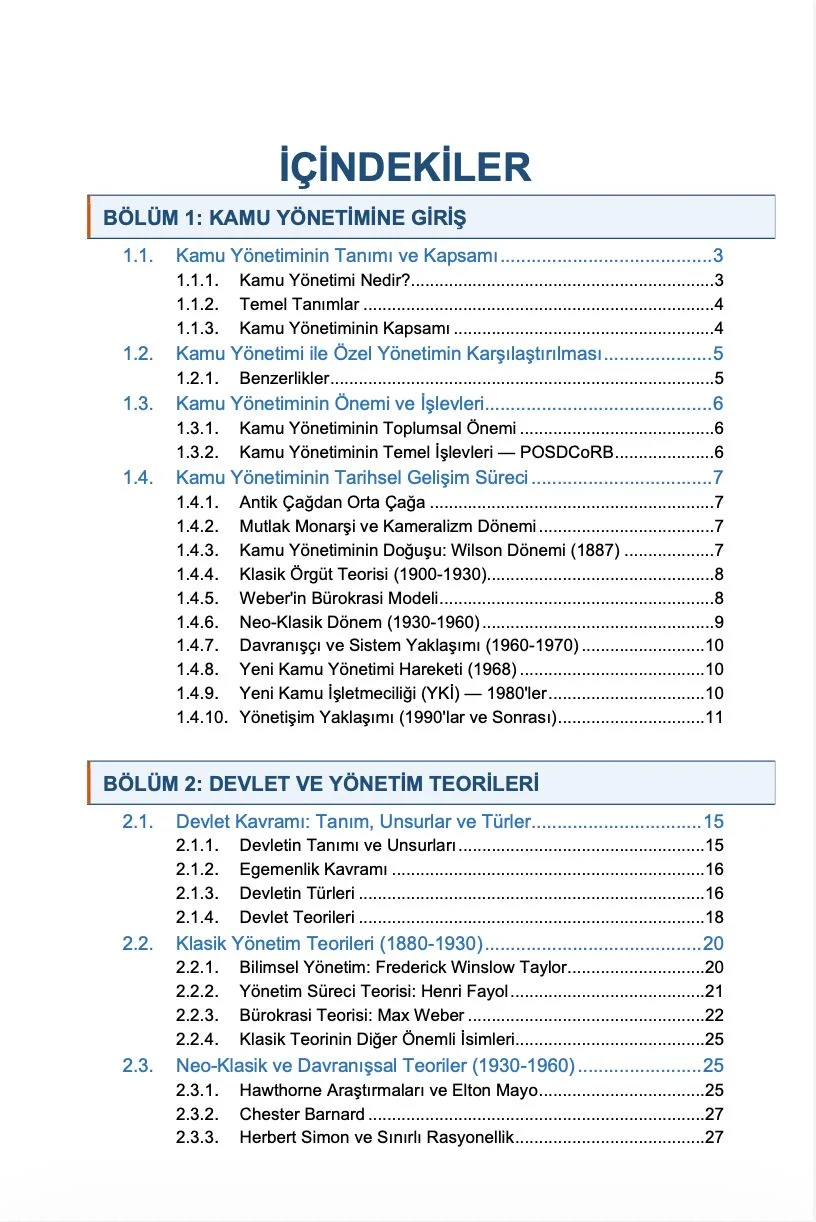 İÇİNDEKİLER

BÖLÜM 1: KAMU YÖNETİMİNE GİRİŞ

1.1. Kamu Yönetiminin Tanımı ve Kapsamı 3
1.1.1. Kamu Yönetimi Nedir? 3
1.1.2. Temel Tanımlar 4
1.1.3. Kamu Yönetiminin Kapsamı 4
1.2. Kamu Yönetimi ile Özel Yönetimin Karşılaştırılması 5
1.2.1. Benzerlikler 5
1.3. Kamu Yönetiminin Önemi ve İşlevleri 6
1.3.1. Kamu Yönetiminin Toplumsal Önemi 6
1.3.2. Kamu Yönetiminin Temel İşlevleri — POSDCoRB 6
1.4. Kamu Yönetiminin Tarihsel Gelişim Süreci 7
1.4.1. Antik Çağdan Orta Çağa 7
1.4.2. Mutlak Monarşi ve Kameralizm Dönemi 7
1.4.3. Kamu Yönetiminin Doğuşu: Wilson Dönemi (1887) 7
1.4.4. Klasik Örgüt Teorisi (1900-1930) 8
1.4.5. Weber'in Bürokrasi Modeli 8
1.4.6. Neo-Klasik Dönem (1930-1960) 9
1.4.7. Davranışçı ve Sistem Yaklaşımı (1960-1970) 10
1.4.8. Yeni Kamu Yönetimi Hareketi (1968) 10
1.4.9. Yeni Kamu İşletmeciliği (YKİ) — 1980'ler 10
1.4.10. Yönetişim Yaklaşımı (1990'lar ve Sonrası) 11

BÖLÜM 2: DEVLET VE YÖNETİM TEORİLERİ

2.1. Devlet Kavramı: Tanım, Unsurlar ve Türler 15
2.1.1. Devletin Tanımı ve Unsurları 15
2.1.2. Egemenlik Kavramı 16
2.1.3. Devletin Türleri 16
2.1.4. Devlet Teorileri 18
2.2. Klasik Yönetim Teorileri (1880-1930) 20
2.2.1. Bilimsel Yönetim: Frederick Winslow Taylor 20
2.2.2. Yönetim Süreci Teorisi: Henri Fayol 21
2.2.3. Bürokrasi Teorisi: Max Weber 22
2.2.4. Klasik Teorinin Diğer Önemli İsimleri 25
2.3. Neo-Klasik ve Davranışsal Teoriler (1930-1960) 25
2.3.1. Hawthorne Araştırmaları ve Elton Mayo 25
2.3.2. Chester Barnard 27
2.3.3. Herbert Simon ve Sınırlı Rasyonellik 27